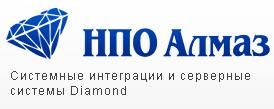 НПО Алмаз

Системные интеграции и серверные системы Diamond